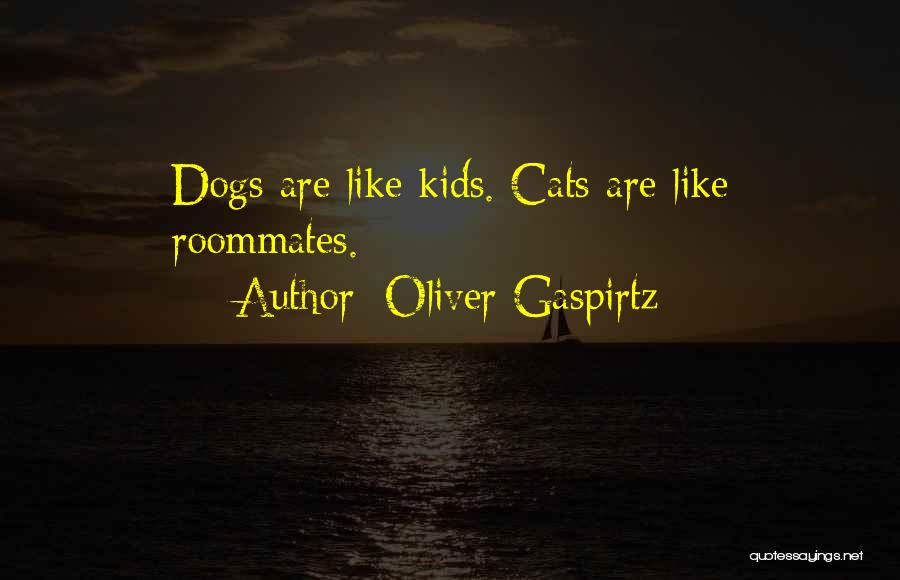 Dogs are like kids. Cats are like roommates.

Author: Oliver Gaspirtz

quotessayings.net